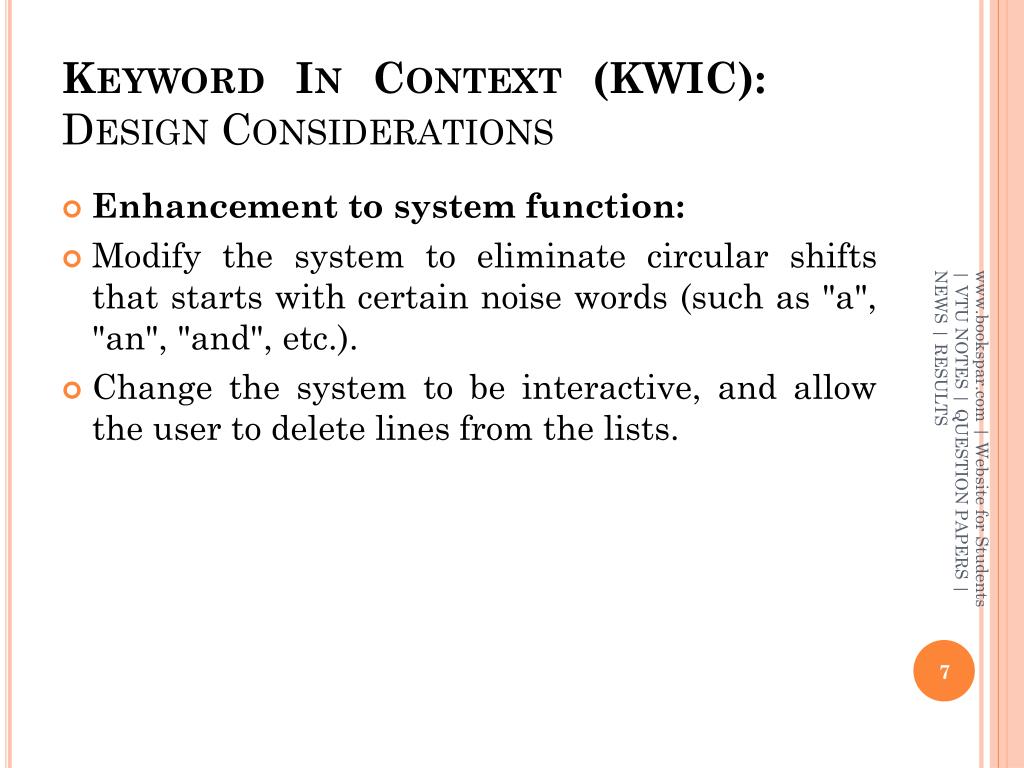 KEYWORD IN CONTEXT (KWIC): DESIGN CONSIDERATIONS

Enhancement to system function:

Modify the system to eliminate circular shifts that starts with certain noise words (such as "a", "an", "and", etc.).

Change the system to be interactive, and allow the user to delete lines from the lists.

www.bookspar.com | Website for Students | VTU NOTES | QUESTION PAPERS | NEWS | RESULTS

7